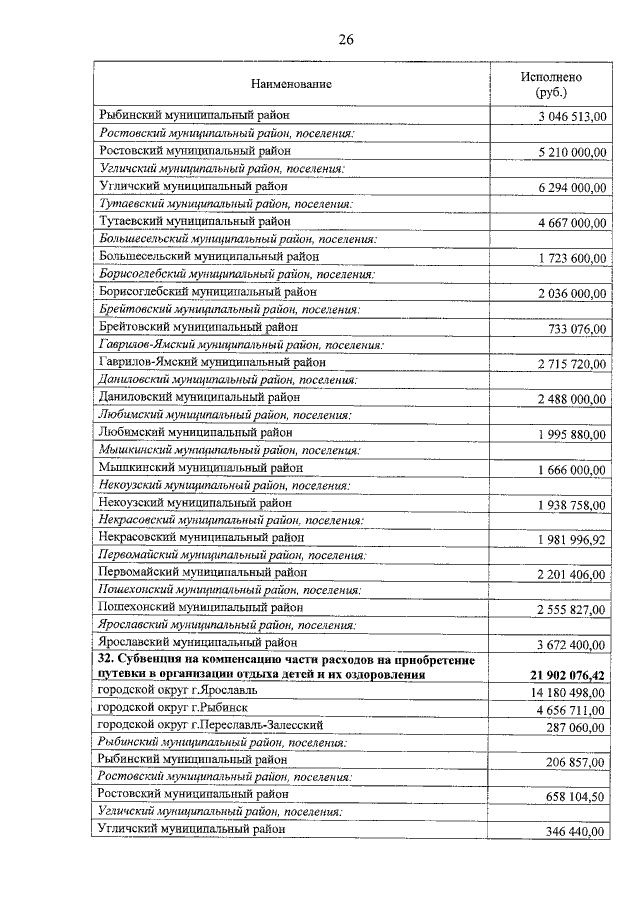 26

| Наименование | Исполнено (руб.) |
|---|---|
| Рыбинский муниципальный район | 3 046 513,00 |
| Ростовский муниципальный район, поселения: | |
| Ростовский муниципальный район | 5 210 000,00 |
| Угличский муниципальный район, поселения: | |
| Угличский муниципальный район | 6 294 000,00 |
| Тутаевский муниципальный район, поселения: | |
| Тутаевский муниципальный район | 4 667 000,00 |
| Большесельский муниципальный район, поселения: | |
| Большесельский муниципальный район | 1 723 600,00 |
| Борисоглебский муниципальный район, поселения: | |
| Борисоглебский муниципальный район | 2 036 000,00 |
| Брейтовский муниципальный район, поселения: | |
| Брейтовский муниципальный район | 733 076,00 |
| Гаврилов-Ямский муниципальный район, поселения: | |
| Гаврилов-Ямский муниципальный район | 2 715 720,00 |
| Даниловский муниципальный район, поселения: | |
| Даниловский муниципальный район | 2 488 000,00 |
| Любимский муниципальный район, поселения: | |
| Любимский муниципальный район | 1 995 880,00 |
| Мышкинский муниципальный район, поселения: | |
| Мышкинский муниципальный район | 1 666 000,00 |
| Некоузский муниципальный район, поселения: | |
| Некоузский муниципальный район | 1 938 758,00 |
| Некрасовский муниципальный район, поселения: | |
| Некрасовский муниципальный район | 1 981 996,92 |
| Первомайский муниципальный район, поселения: | |
| Первомайский муниципальный район | 2 201 406,00 |
| Пошехонский муниципальный район, поселения: | |
| Пошехонский муниципальный район | 2 555 827,00 |
| Ярославский муниципальный район, поселения: | |
| Ярославский муниципальный район | 3 672 400,00 |
| 32. Субвенция на компенсацию части расходов на приобретение путевки в организации отдыха детей и их оздоровления | 21 902 076,42 |
| городской округ г.Ярославль | 14 180 498,00 |
| городской округ г.Рыбинск | 4 656 711,00 |
| городской округ г.Переславль-Залесский | 287 060,00 |
| Рыбинский муниципальный район, поселения: | |
| Рыбинский муниципальный район | 206 857,00 |
| Ростовский муниципальный район, поселения: | |
| Ростовский муниципальный район | 658 104,50 |
| Угличский муниципальный район, поселения: | |
| Угличский муниципальный район | 346 440,00 |